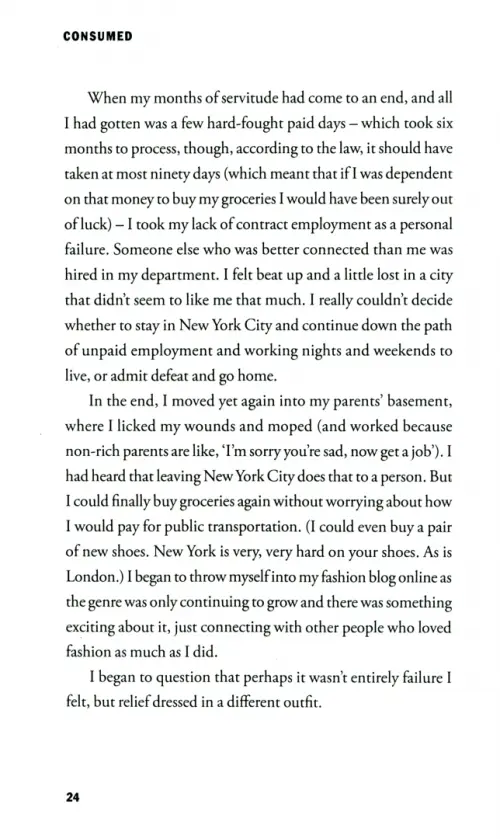 CONSUMED

When my months of servitude had come to an end, and all I had gotten was a few hard-fought paid days – which took six months to process, though, according to the law, it should have taken at most ninety days (which meant that if I was dependent on that money to buy my groceries I would have been surely out of luck) – I took my lack of contract employment as a personal failure. Someone else who was better connected than me was hired in my department. I felt beat up and a little lost in a city that didn't seem to like me that much. I really couldn't decide whether to stay in New York City and continue down the path of unpaid employment and working nights and weekends to live, or admit defeat and go home.

In the end, I moved yet again into my parents' basement, where I licked my wounds and moped (and worked because non-rich parents are like, 'I'm sorry you're sad, now get a job'). I had heard that leaving New York City does that to a person. But I could finally buy groceries again without worrying about how I would pay for public transportation. (I could even buy a pair of new shoes. New York is very, very hard on your shoes. As is London.) I began to throw myself into my fashion blog online as the genre was only continuing to grow and there was something exciting about it, just connecting with other people who loved fashion as much as I did.

I began to question that perhaps it wasn't entirely failure I felt, but relief dressed in a different outfit.

24